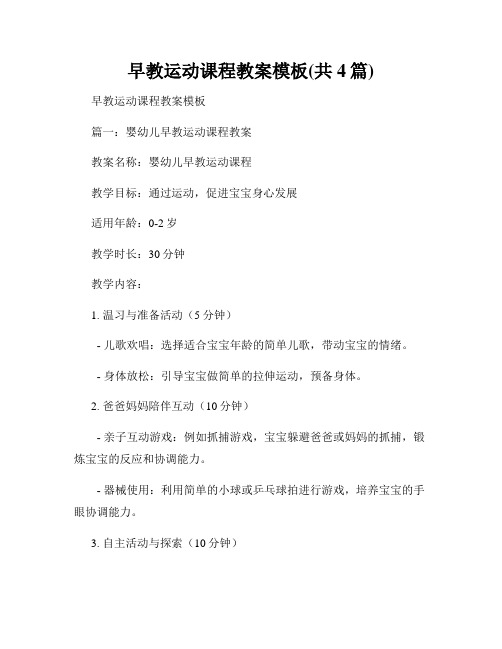 早教运动课程教案模板(共 4 篇)

早教运动课程教案模板

篇一：婴幼儿早教运动课程教案

教案名称：婴幼儿早教运动课程

教学目标：通过运动，促进宝宝身心发展

适用年龄：0-2 岁

教学时长：30 分钟

教学内容：

1. 温习与准备活动（5 分钟）

- 儿歌欢唱：选择适合宝宝年龄的简单儿歌，带动宝宝的情绪。

- 身体放松：引导宝宝做简单的拉伸运动，预备身体。

2. 爸爸妈妈陪伴互动（10 分钟）

- 亲子互动游戏：例如抓捕游戏，宝宝躲避爸爸或妈妈的抓捕，锻炼宝宝的反应和协调能力。

- 器械使用：利用简单的小球或乒乓球拍进行游戏，培养宝宝的手眼协调能力。

3. 自主活动与探索（10 分钟）